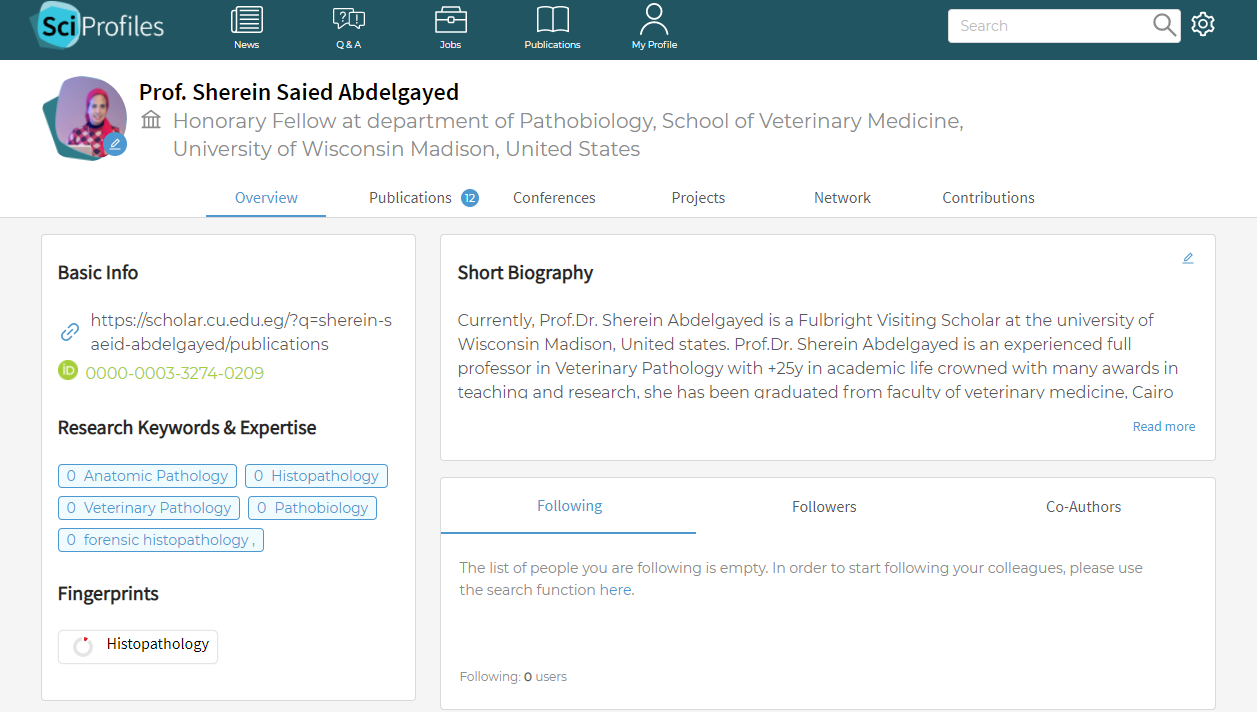 SciProfiles

News Q & A Jobs Publications My Profile

Search

Prof. Sherein Saied Abdelgayed

Honorary Fellow at department of Pathobiology, School of Veterinary Medicine, University of Wisconsin Madison, United States

Overview Publications 12 Conferences Projects Network Contributions

Basic Info

https://scholar.cu.edu.eg/?q=sherein-saeid-abdelgayed/publications

0000-0003-3274-0209

Research Keywords & Expertise

0 Anatomic Pathology
0 Histopathology
0 Veterinary Pathology
0 Pathobiology
0 forensic histopathology ,

Fingerprints

Histopathology

Short Biography

Currently, Prof.Dr. Sherein Abdelgayed is a Fulbright Visiting Scholar at the university of Wisconsin Madison, United states. Prof.Dr. Sherein Abdelgayed is an experienced full professor in Veterinary Pathology with +25y in academic life crowned with many awards in teaching and research, she has been graduated from faculty of veterinary medicine, Cairo

Read more

Following Followers Co-Authors

The list of people you are following is empty. In order to start following your colleagues, please use the search function here.

Following: 0 users